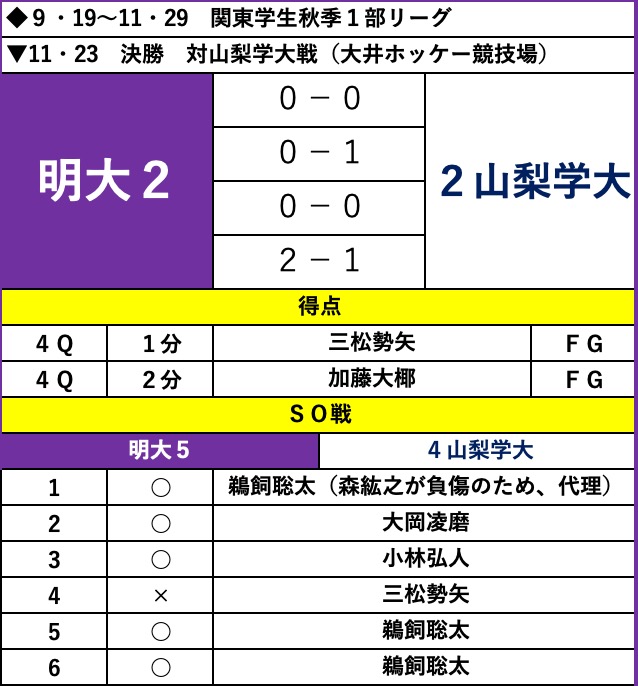 ◆9・19～11・29　関東学生秋季1部リーグ

▼11・23　決勝　対山梨学大戦（大井ホッケー競技場）

| 明大2 | 0－0 | 2山梨学大 |
|---|---|---|
| | 0－1 | |
| | 0－0 | |
| | 2－1 | |

得点

| 4Q | 1分 | 三松勢矢 | FG |
|---|---|---|---|
| 4Q | 2分 | 加藤大椰 | FG |

SO戦

明大5　4山梨学大

| 1 | ○ | 鵜飼聡太（森紘之が負傷のため、代理） |
|---|---|---|
| 2 | ○ | 大岡凌磨 |
| 3 | ○ | 小林弘人 |
| 4 | × | 三松勢矢 |
| 5 | ○ | 鵜飼聡太 |
| 6 | ○ | 鵜飼聡太 |